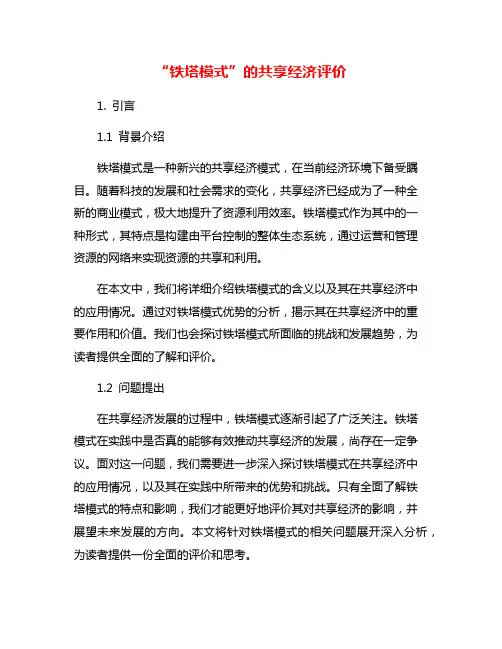 “铁塔模式”的共享经济评价

1. 引言

1.1 背景介绍

铁塔模式是一种新兴的共享经济模式，在当前经济环境下备受瞩目。随着科技的发展和社会需求的变化，共享经济已经成为了一种全新的商业模式，极大地提升了资源利用效率。铁塔模式作为其中的一种形式，其特点是构建由平台控制的整体生态系统，通过运营和管理资源的网络来实现资源的共享和利用。

在本文中，我们将详细介绍铁塔模式的含义以及其在共享经济中的应用情况。通过对铁塔模式优势的分析，揭示其在共享经济中的重要作用和价值。我们也会探讨铁塔模式所面临的挑战和发展趋势，为读者提供全面的了解和评价。

1.2 问题提出

在共享经济发展的过程中，铁塔模式逐渐引起了广泛关注。铁塔模式在实践中是否真的能够有效推动共享经济的发展，尚存在一定争议。面对这一问题，我们需要进一步深入探讨铁塔模式在共享经济中的应用情况，以及其在实践中所带来的优势和挑战。只有全面了解铁塔模式的特点和影响，我们才能更好地评价其对共享经济的影响，并展望未来发展的方向。本文将针对铁塔模式的相关问题展开深入分析，为读者提供一份全面的评价和思考。